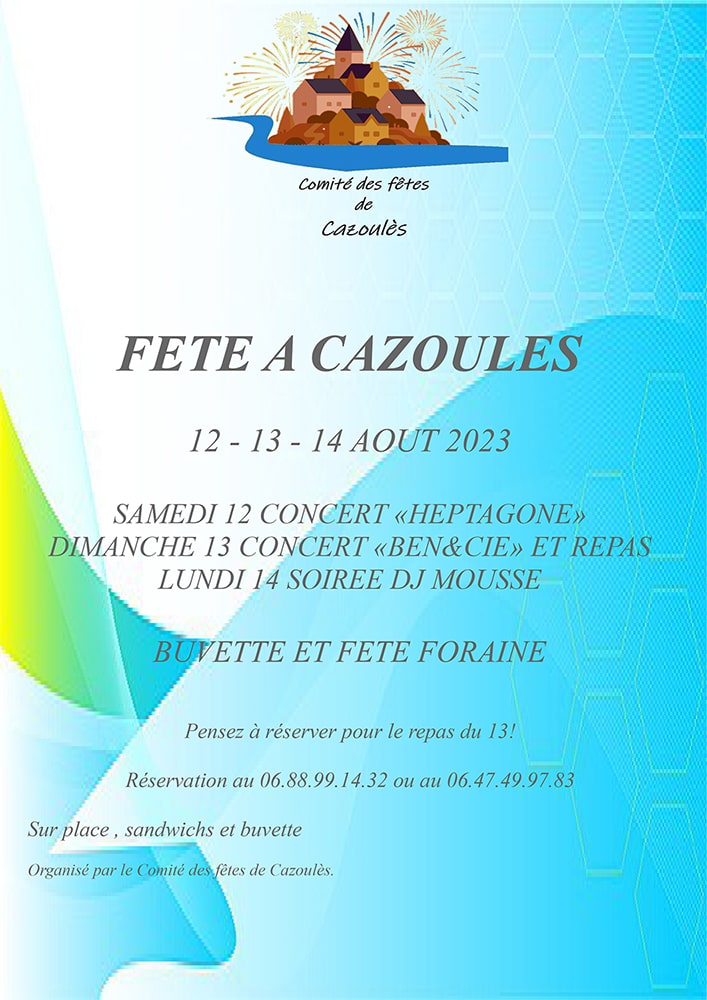 Comité des fêtes
de
Cazoulès

FETE A CAZOULES

12 - 13 - 14 AOUT 2023

SAMEDI 12 CONCERT «HEPTAGONE»
DIMANCHE 13 CONCERT «BEN&CIE» ET REPAS
LUNDI 14 SOIREE DJ MOUSSE

BUVETTE ET FETE FORAINE

Pensez à réserver pour le repas du 13!

Réservation au 06.88.99.14.32 ou au 06.47.49.97.83

Sur place , sandwichs et buvette

Organisé par le Comité des fêtes de Cazoulès.